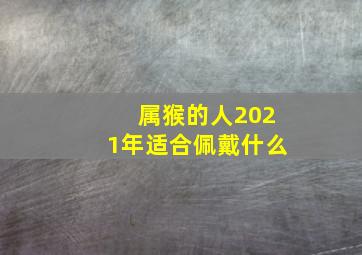 属猴的人2021年适合佩戴什么